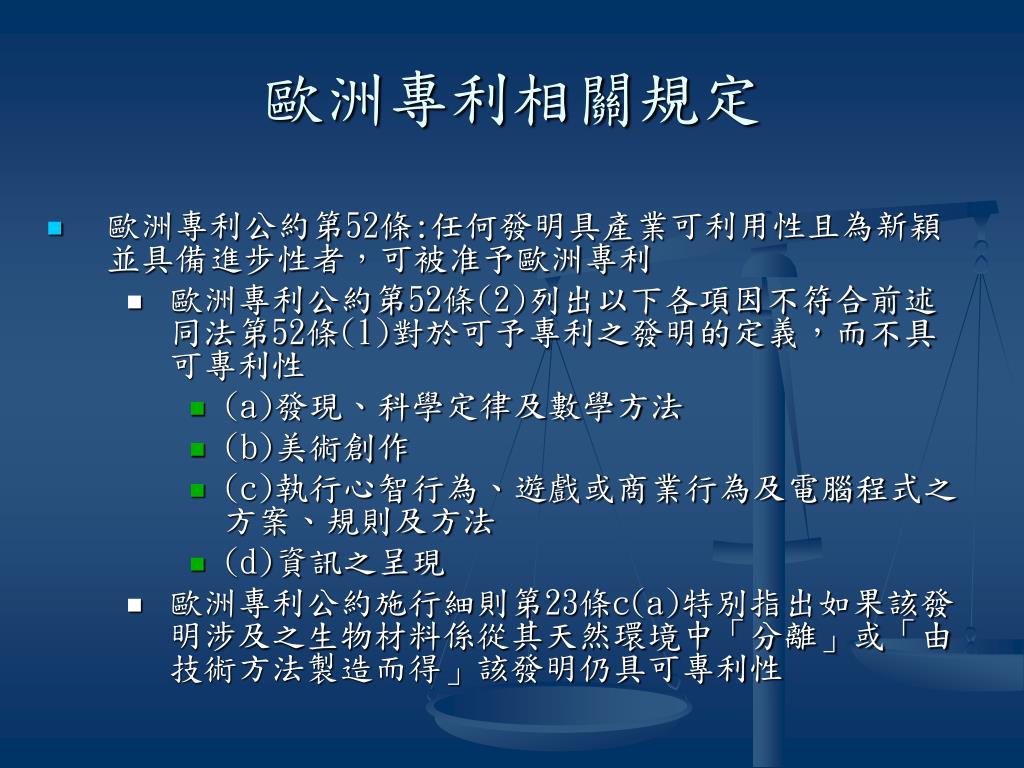 歐洲專利相關規定

歐洲專利公約第52條:任何發明具產業可利用性且為新穎並具備進步性者，可被准予歐洲專利

歐洲專利公約第52條(2)列出以下各項因不符合前述同法第52條(1)對於可予專利之發明的定義，而不具可專利性

(a)發現、科學定律及數學方法

(b)美術創作

(c)執行心智行為、遊戲或商業行為及電腦程式之方案、規則及方法

(d)資訊之呈現

歐洲專利公約施行細則第23條c(a)特別指出如果該發明涉及之生物材料係從其天然環境中「分離」或「由技術方法製造而得」該發明仍具可專利性